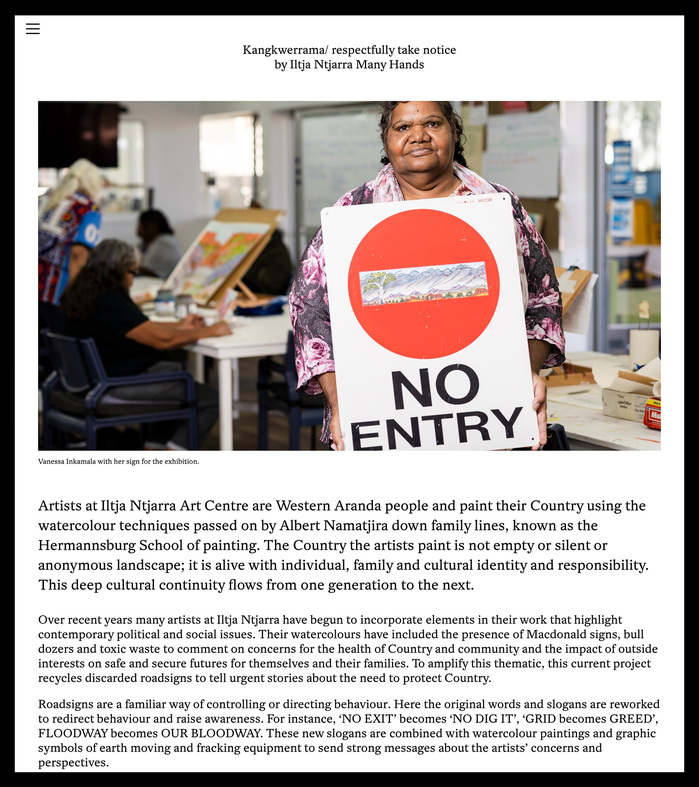 Kangkwerrama/ respectfully take notice
by Iltja Ntjarra Many Hands

NO ENTRY

Vanessa Inkamala with her sign for the exhibition.

Artists at Iltja Ntjarra Art Centre are Western Aranda people and paint their Country using the watercolour techniques passed on by Albert Namatjira down family lines, known as the Hermannsburg School of painting. The Country the artists paint is not empty or silent or anonymous landscape; it is alive with individual, family and cultural identity and responsibility. This deep cultural continuity flows from one generation to the next.

Over recent years many artists at Iltja Ntjarra have begun to incorporate elements in their work that highlight contemporary political and social issues. Their watercolours have included the presence of Macdonald signs, bull dozers and toxic waste to comment on concerns for the health of Country and community and the impact of outside interests on safe and secure futures for themselves and their families. To amplify this thematic, this current project recycles discarded roadsigns to tell urgent stories about the need to protect Country.

Roadsigns are a familiar way of controlling or directing behaviour. Here the original words and slogans are reworked to redirect behaviour and raise awareness. For instance, 'NO EXIT' becomes 'NO DIG IT', 'GRID becomes GREED', FLOODWAY becomes OUR BLOODWAY. These new slogans are combined with watercolour paintings and graphic symbols of earth moving and fracking equipment to send strong messages about the artists' concerns and perspectives.